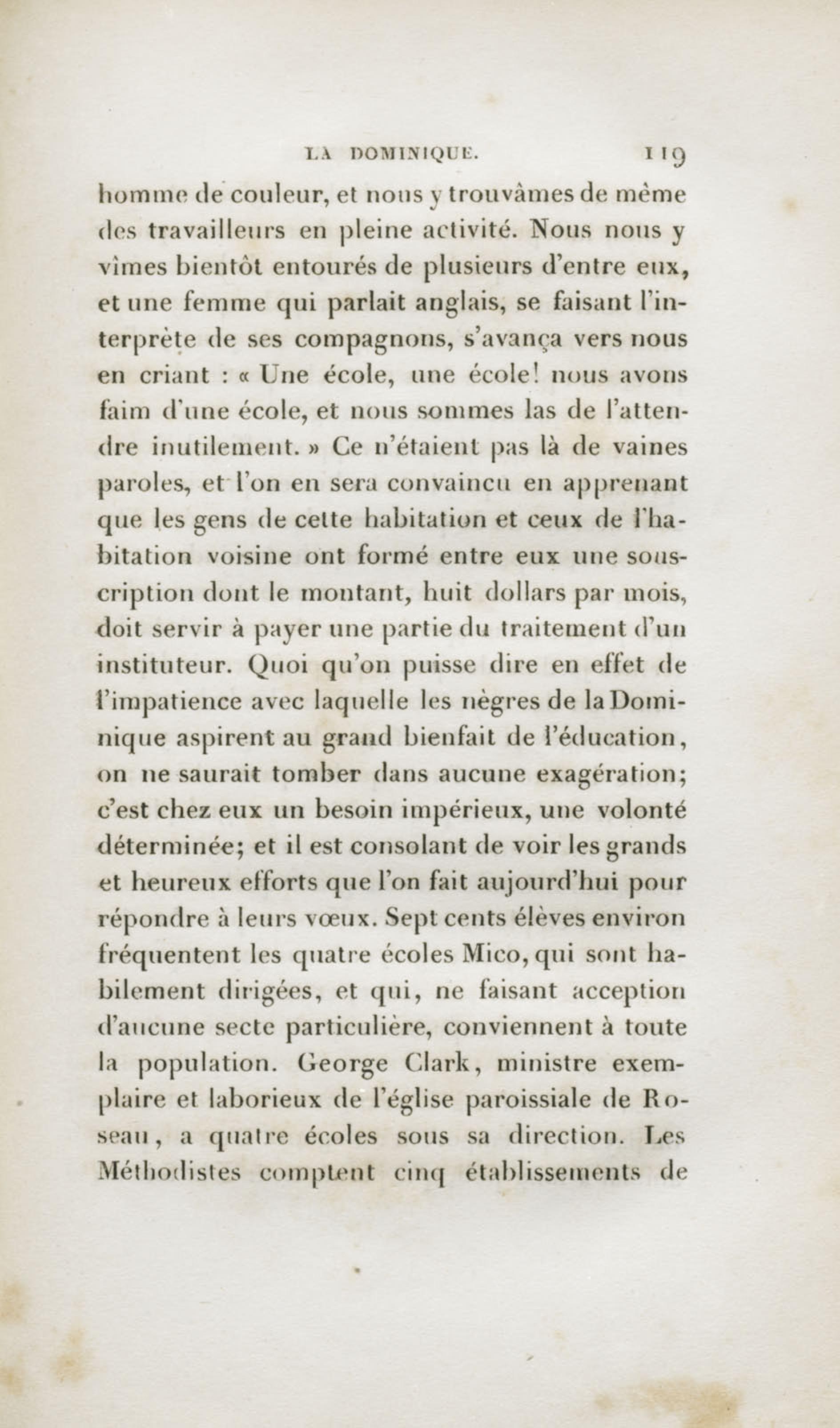 LA DOMINIQUE. 119

homme de couleur, et nous y trouvâmes de même des travailleurs en pleine activité. Nous nous y vîmes bientôt entourés de plusieurs d'entre eux, et une femme qui parlait anglais, se faisant l'interprète de ses compagnons, s'avança vers nous en criant : « Une école, une école! nous avons faim d'une école, et nous sommes las de l'attendre inutilement. » Ce n'étaient pas là de vaines paroles, et l'on en sera convaincu en apprenant que les gens de cette habitation et ceux de l'habitation voisine ont formé entre eux une souscription dont le montant, huit dollars par mois, doit servir à payer une partie du traitement d'un instituteur. Quoi qu'on puisse dire en effet de l'impatience avec laquelle les nègres de la Dominique aspirent au grand bienfait de l'éducation, on ne saurait tomber dans aucune exagération; c'est chez eux un besoin impérieux, une volonté déterminée; et il est consolant de voir les grands et heureux efforts que l'on fait aujourd'hui pour répondre à leurs vœux. Sept cents élèves environ fréquentent les quatre écoles Mico, qui sont habilement dirigées, et qui, ne faisant acception d'aucune secte particulière, conviennent à toute la population. George Clark, ministre exemplaire et laborieux de l'église paroissiale de Roseau, a quatre écoles sous sa direction. Les Méthodistes comptent cinq établissements de